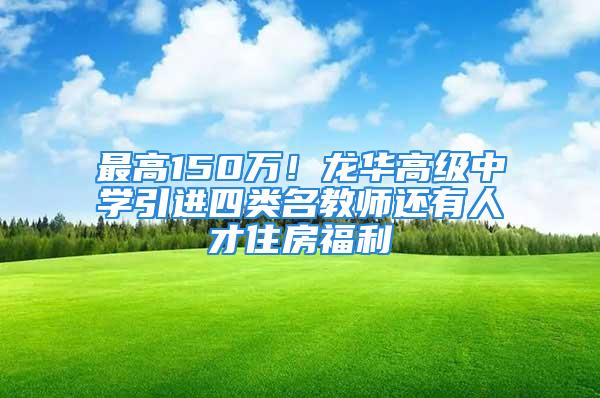 最高150万！龙华高级中学引进四类名教师还有人才住房福利